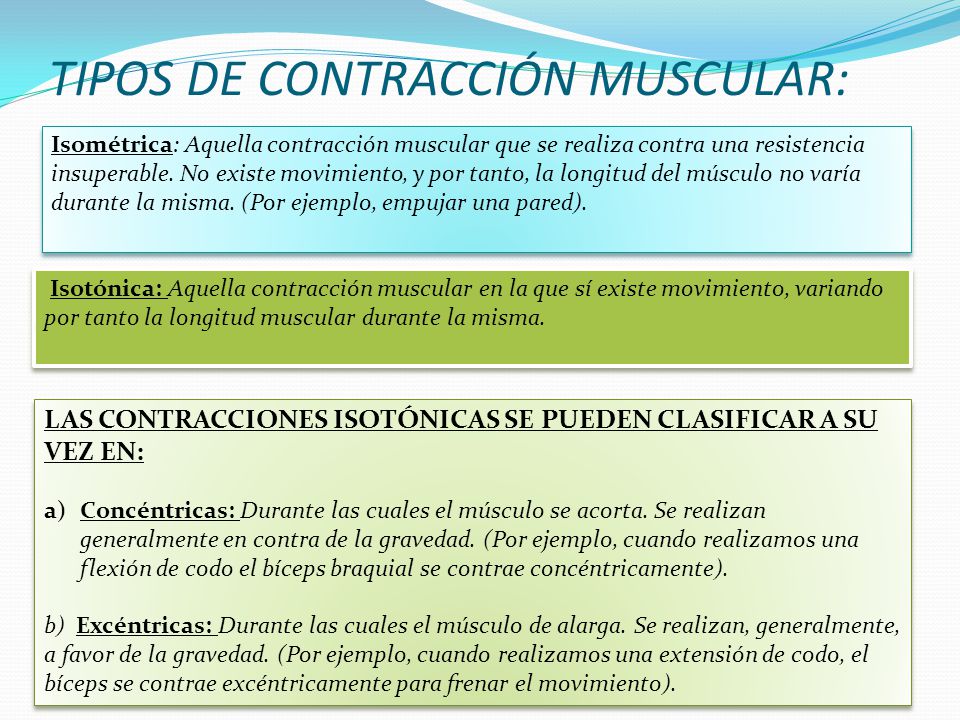 TIPOS DE CONTRACCIÓN MUSCULAR:

Isométrica: Aquella contracción muscular que se realiza contra una resistencia insuperable. No existe movimiento, y por tanto, la longitud del músculo no varía durante la misma. (Por ejemplo, empujar una pared).

Isotónica: Aquella contracción muscular en la que sí existe movimiento, variando por tanto la longitud muscular durante la misma.

LAS CONTRACCIONES ISOTÓNICAS SE PUEDEN CLASIFICAR A SU VEZ EN:

a) Concéntricas: Durante las cuales el músculo se acorta. Se realizan generalmente en contra de la gravedad. (Por ejemplo, cuando realizamos una flexión de codo el bíceps braquial se contrae concéntricamente).

b) Excéntricas: Durante las cuales el músculo de alarga. Se realizan, generalmente, a favor de la gravedad. (Por ejemplo, cuando realizamos una extensión de codo, el bíceps se contrae excéntricamente para frenar el movimiento).